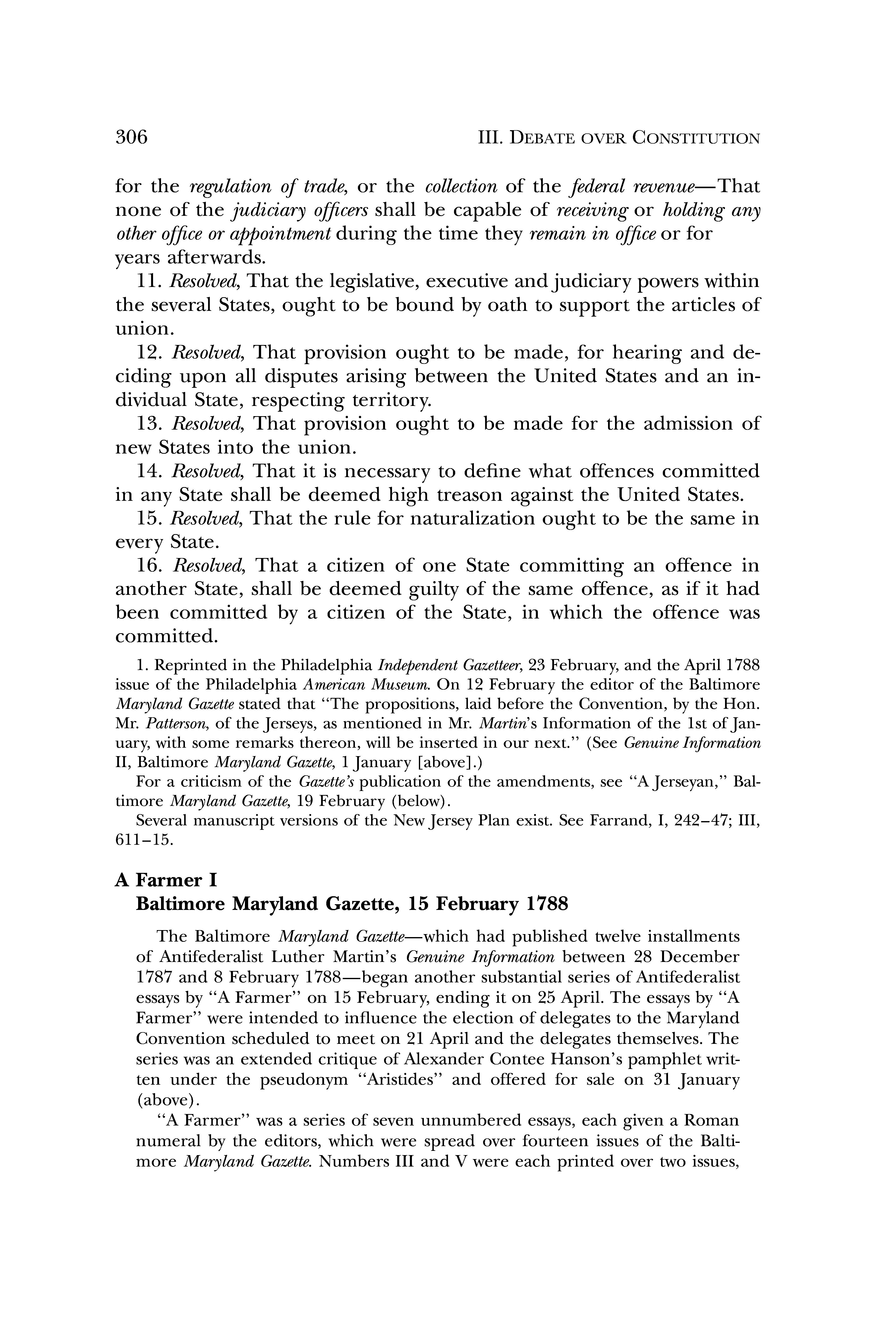 306

III. DEBATE OVER CONSTITUTION

for the regulation of trade, or the collection of the federal revenue—That none of the judiciary officers shall be capable of receiving or holding any other office or appointment during the time they remain in office or for years afterwards.

11. Resolved, That the legislative, executive and judiciary powers within the several States, ought to be bound by oath to support the articles of union.

12. Resolved, That provision ought to be made, for hearing and deciding upon all disputes arising between the United States and an individual State, respecting territory.

13. Resolved, That provision ought to be made for the admission of new States into the union.

14. Resolved, That it is necessary to define what offences committed in any State shall be deemed high treason against the United States.

15. Resolved, That the rule for naturalization ought to be the same in every State.

16. Resolved, That a citizen of one State committing an offence in another State, shall be deemed guilty of the same offence, as if it had been committed by a citizen of the State, in which the offence was committed.

1. Reprinted in the Philadelphia Independent Gazetteer, 23 February, and the April 1788 issue of the Philadelphia American Museum. On 12 February the editor of the Baltimore Maryland Gazette stated that "The propositions, laid before the Convention, by the Hon. Mr. Patterson, of the Jerseys, as mentioned in Mr. Martin's Information of the 1st of January, with some remarks thereon, will be inserted in our next." (See Genuine Information II, Baltimore Maryland Gazette, 1 January [above].)

For a criticism of the Gazette's publication of the amendments, see "A Jerseyan," Baltimore Maryland Gazette, 19 February (below).

Several manuscript versions of the New Jersey Plan exist. See Farrand, I, 242–47; III, 611–15.

A Farmer I
Baltimore Maryland Gazette, 15 February 1788

The Baltimore Maryland Gazette—which had published twelve installments of Antifederalist Luther Martin's Genuine Information between 28 December 1787 and 8 February 1788—began another substantial series of Antifederalist essays by "A Farmer" on 15 February, ending it on 25 April. The essays by "A Farmer" were intended to influence the election of delegates to the Maryland Convention scheduled to meet on 21 April and the delegates themselves. The series was an extended critique of Alexander Contee Hanson's pamphlet written under the pseudonym "Aristides" and offered for sale on 31 January (above).

"A Farmer" was a series of seven unnumbered essays, each given a Roman numeral by the editors, which were spread over fourteen issues of the Baltimore Maryland Gazette. Numbers III and V were each printed over two issues,